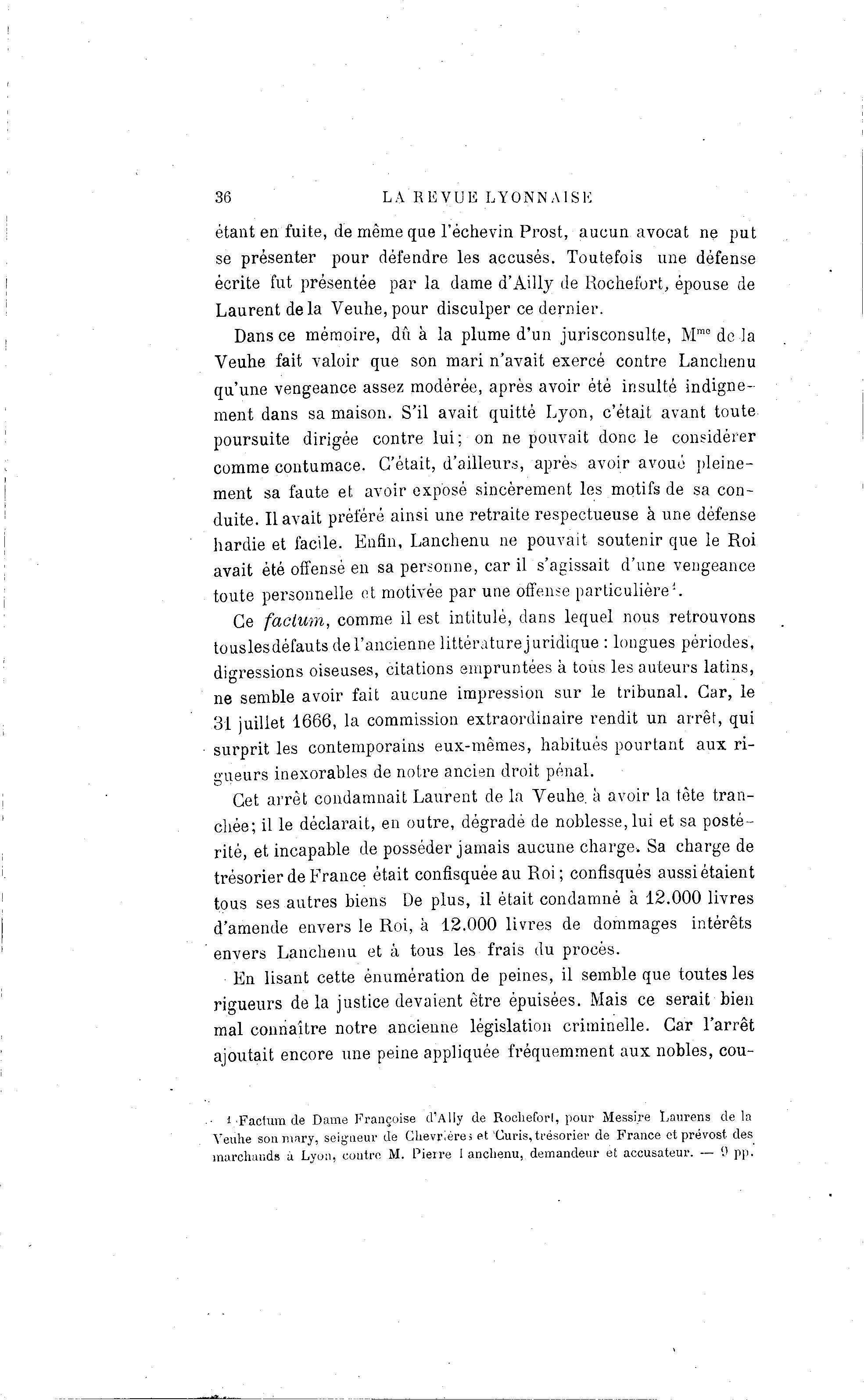 36 LA REVUE LYONNAISE

étant en fuite, de même que l'échevin Prost, aucun avocat ne put se présenter pour défendre les accusés. Toutefois une défense écrite fut présentée par la dame d'Ailly de Rochefort, épouse de Laurent de la Veuhe, pour disculper ce dernier.

Dans ce mémoire, dû à la plume d'un jurisconsulte, M$^{me}$ de la Veuhe fait valoir que son mari n'avait exercé contre Lanchenu qu'une vengeance assez modérée, après avoir été insulté indignement dans sa maison. S'il avait quitté Lyon, c'était avant toute poursuite dirigée contre lui; on ne pouvait donc le considérer comme contumace. C'était, d'ailleurs, après avoir avoué pleinement sa faute et avoir exposé sincèrement les motifs de sa conduite. Il avait préféré ainsi une retraite respectueuse à une défense hardie et facile. Enfin, Lanchenu ne pouvait soutenir que le Roi avait été offensé en sa personne, car il s'agissait d'une vengeance toute personnelle et motivée par une offense particulière$^1$.

Ce factum, comme il est intitulé, dans lequel nous retrouvons tous les défauts de l'ancienne littérature juridique : longues périodes, digressions oiseuses, citations empruntées à tous les auteurs latins, ne semble avoir fait aucune impression sur le tribunal. Car, le 31 juillet 1666, la commission extraordinaire rendit un arrêt, qui surprit les contemporains eux-mêmes, habitués pourtant aux rigueurs inexorables de notre ancien droit pénal.

Cet arrêt condamnait Laurent de la Veuhe à avoir la tête tranchée; il le déclarait, en outre, dégradé de noblesse, lui et sa postérité, et incapable de posséder jamais aucune charge. Sa charge de trésorier de France était confisquée au Roi; confisqués aussi étaient tous ses autres biens De plus, il était condamné à 12.000 livres d'amende envers le Roi, à 12.000 livres de dommages intérêts envers Lanchenu et à tous les frais du procès.

En lisant cette énumération de peines, il semble que toutes les rigueurs de la justice devaient être épuisées. Mais ce serait bien mal connaître notre ancienne législation criminelle. Car l'arrêt ajoutait encore une peine appliquée fréquemment aux nobles, cou-

1 Factum de Dame Françoise d'Ally de Rochefort, pour Messire Laurens de la Veuhe son mary, seigneur de Chevrières et Curis, trésorier de France et prévost des marchands à Lyon, contre M. Pierre Lanchenu, demandeur et accusateur. — 9 pp.